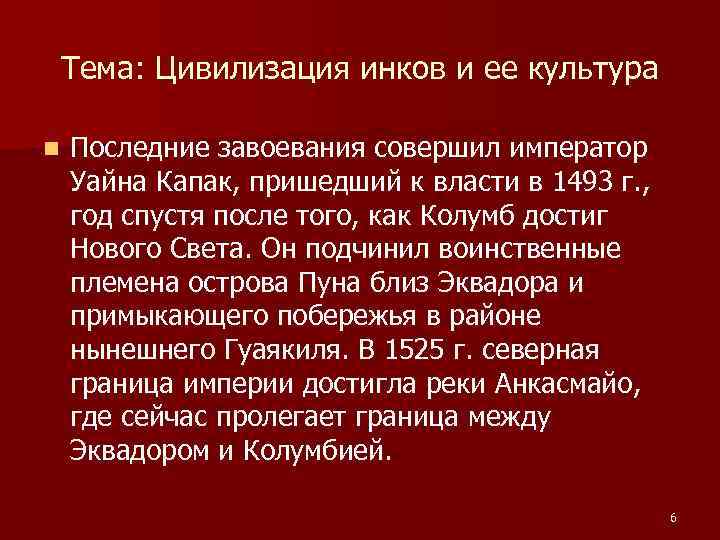 Тема: Цивилизация инков и ее культура

Последние завоевания совершил император Уайна Капак, пришедший к власти в 1493 г., год спустя после того, как Колумб достиг Нового Света. Он подчинил воинственные племена острова Пуна близ Эквадора и примыкающего побережья в районе нынешнего Гуаякиля. В 1525 г. северная граница империи достигла реки Анкасмайо, где сейчас пролегает граница между Эквадором и Колумбией.

6